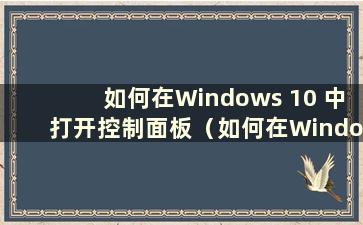 如何在Windows 10 中打开控制面板（如何在Windo